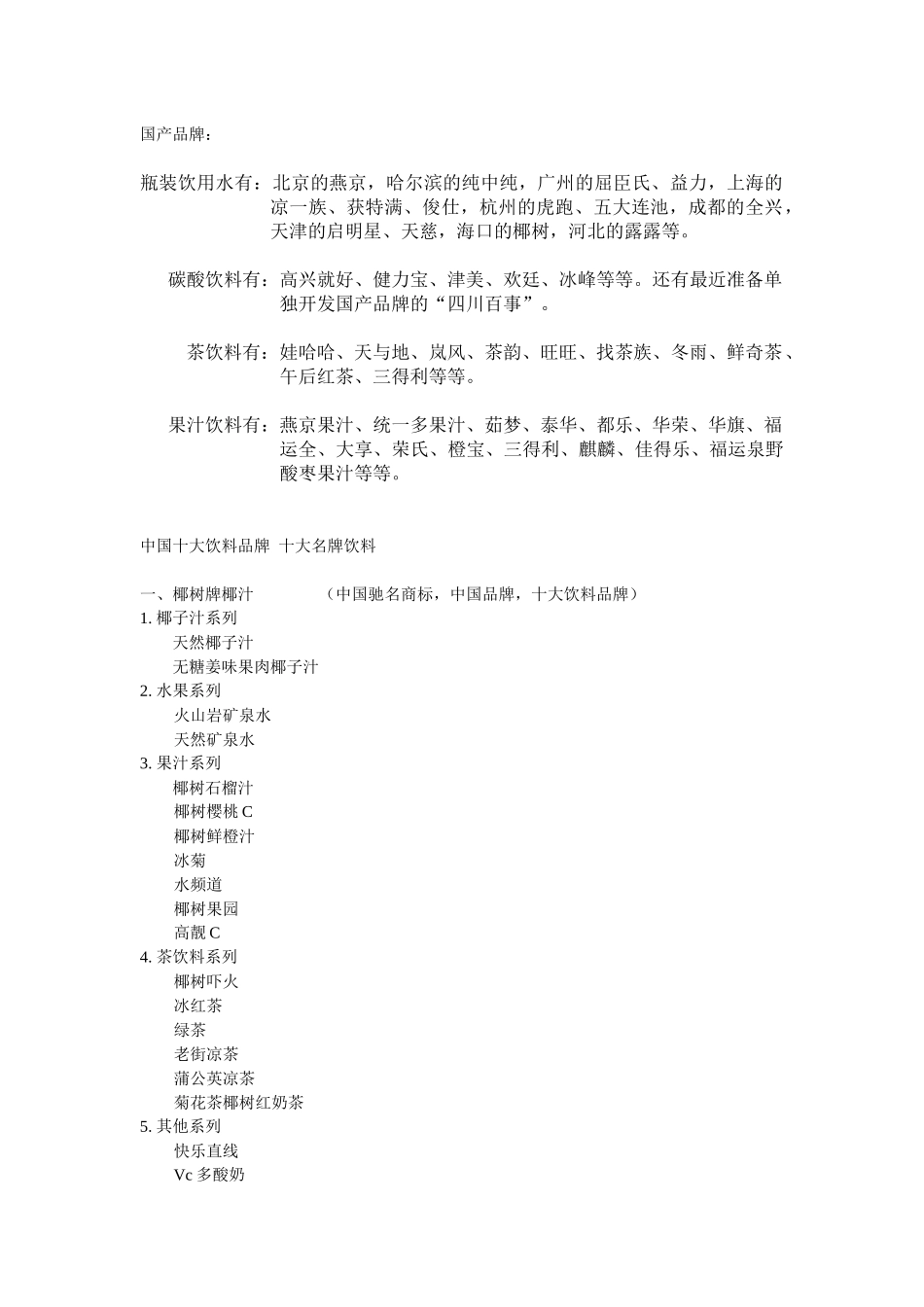 国产品牌：

瓶装饮用水有：北京的燕京，哈尔滨的纯中纯，广州的屈臣氏、益力，上海的凉一族、获特满、俊仕，杭州的虎跑、五大连池，成都的全兴，天津的启明星、天慈，海口的椰树，河北的露露等。

碳酸饮料有：高兴就好、健力宝、津美、欢廷、冰峰等等。还有最近准备单独开发国产品牌的“四川百事”。

茶饮料有：娃哈哈、天与地、岚风、茶韵、旺旺、找茶族、冬雨、鲜奇茶、午后红茶、三得利等等。

果汁饮料有：燕京果汁、统一多果汁、茹梦、泰华、都乐、华荣、华旗、福运全、大享、荣氏、橙宝、三得利、麒麟、佳得乐、福运泉野酸枣果汁等等。

中国十大饮料品牌 十大名牌饮料

一、椰树牌椰汁 （中国驰名商标，中国品牌，十大饮料品牌）
1. 椰子汁系列
天然椰子汁
无糖姜味果肉椰子汁
2. 水果系列
火山岩矿泉水
天然矿泉水
3. 果汁系列
椰树石榴汁
椰树樱桃 C
椰树鲜橙汁
冰菊
水频道
椰树果园
高靓 C
4. 茶饮料系列
椰树吓火
冰红茶
绿茶
老街凉茶
蒲公英凉茶
菊花茶椰树红奶茶
5. 其他系列
快乐直线
Vc 多酸奶